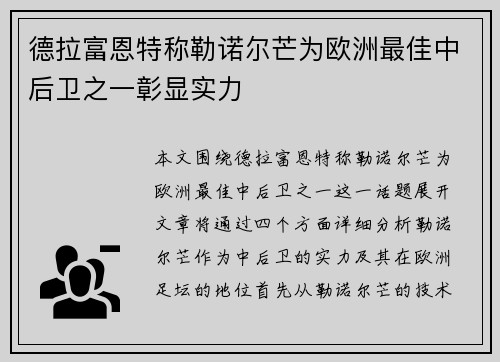 德拉富恩特称勒诺尔芒为欧洲最佳中后卫之一彰显实力

本文围绕德拉富恩特称勒诺尔芒为欧洲最佳中后卫之一这一话题展开文章将通过四个方面详细分析勒诺尔芒作为中后卫的实力及其在欧洲足坛的地位首先从勒诺尔芒的技术